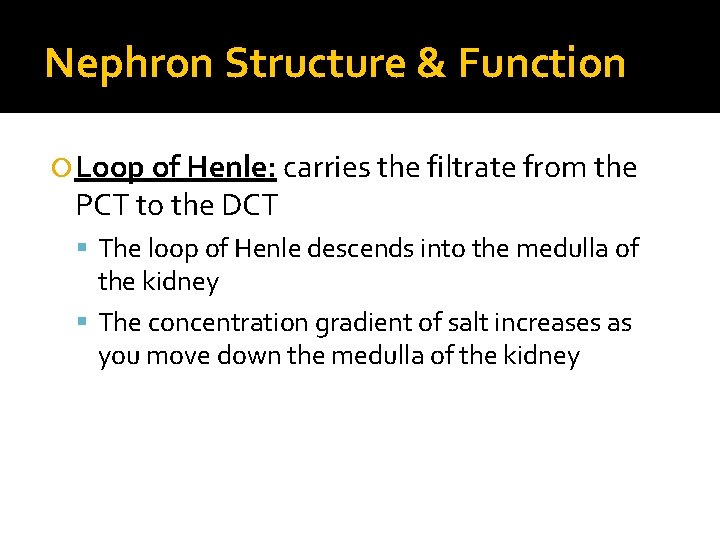 Nephron Structure & Function

Loop of Henle: carries the filtrate from the PCT to the DCT

The loop of Henle descends into the medulla of the kidney

The concentration gradient of salt increases as you move down the medulla of the kidney